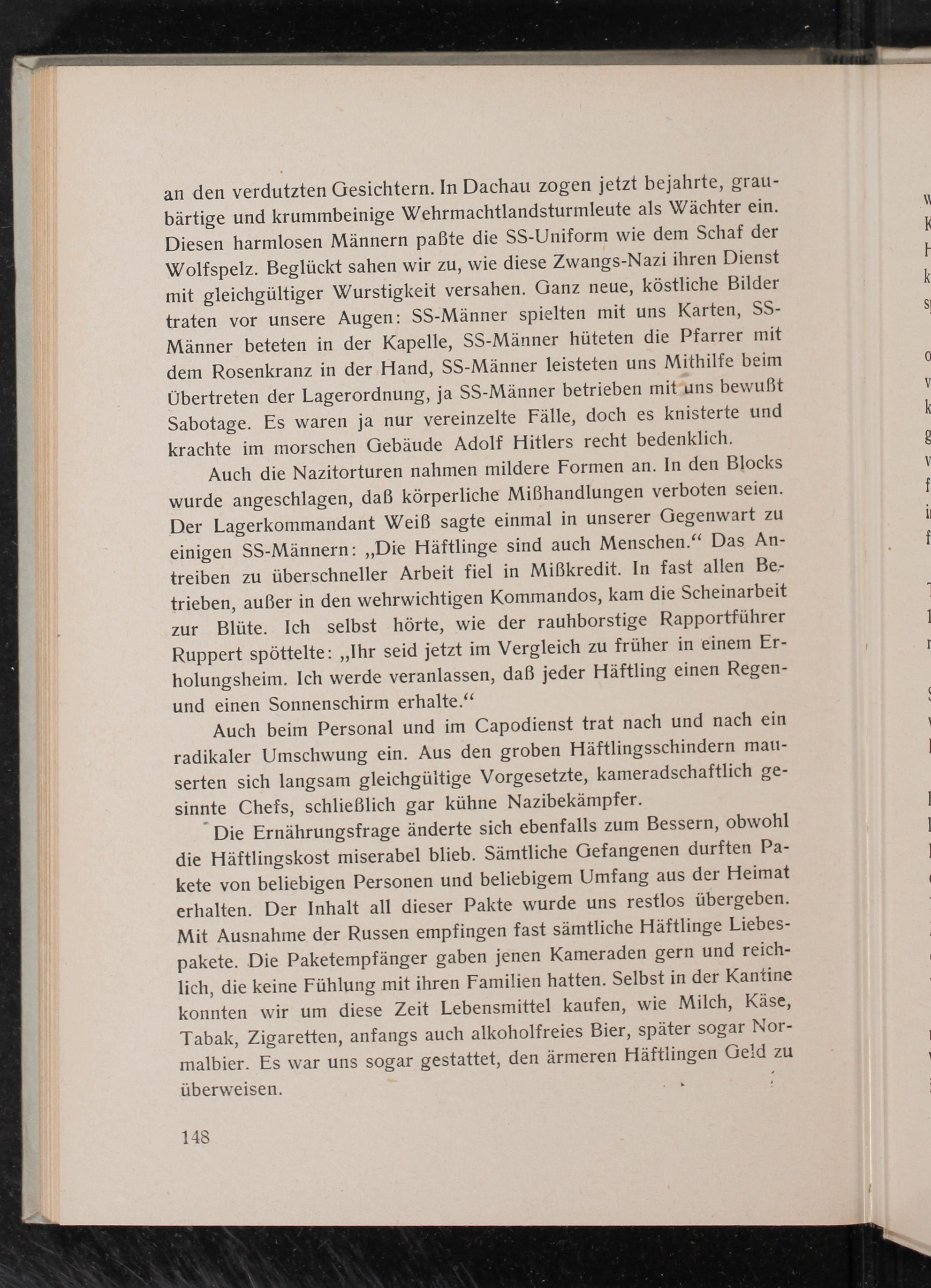 an den verdutzten Gesichtern. In Dachau zogen jetzt bejahrte, graubärtige und krummbeinige Wehrmachtlandsturmleute als Wächter ein. Diesen harmlosen Männern paßte die SS-Uniform wie dem Schaf der Wolfspelz. Beglückt sahen wir zu, wie diese Zwangs-Nazi ihren Dienst mit gleichgültiger Wurstigkeit versahen. Ganz neue, köstliche Bilder traten vor unsere Augen: SS-Männer spielten mit uns Karten, SS-Männer beteten in der Kapelle, SS-Männer hüteten die Pfarrer mit dem Rosenkranz in der Hand, SS-Männer leisteten uns Mithilfe beim Übertreten der Lagerordnung, ja SS-Männer betrieben mit uns bewußt Sabotage. Es waren ja nur vereinzelte Fälle, doch es knisterte und krachte im morschen Gebäude Adolf Hitlers recht bedenklich.

Auch die Nazitorturen nahmen mildere Formen an. In den Blocks wurde angeschlagen, daß körperliche Mißhandlungen verboten seien. Der Lagerkommandant Weiß sagte einmal in unserer Gegenwart zu einigen SS-Männern: „Die Häftlinge sind auch Menschen.“ Das Antreiben zu überschneller Arbeit fiel in Mißkredit. In fast allen Betrieben, außer in den wehrwichtigen Kommandos, kam die Scheinarbeit zur Blüte. Ich selbst hörte, wie der rauhborstige Rapportführer Ruppert spöttelte: „Ihr seid jetzt im Vergleich zu früher in einem Erholungsheim. Ich werde veranlassen, daß jeder Häftling einen Regen- und einen Sonnenschirm erhalte.“

Auch beim Personal und im Capodienst trat nach und nach ein radikaler Umschwung ein. Aus den groben Häftlingsschindern mauserten sich langsam gleichgültige Vorgesetzte, kameradschaftlich gesinnte Chefs, schließlich gar kühne Nazibekämpfer.

Die Ernährungsfrage änderte sich ebenfalls zum Bessern, obwohl die Häftlingskost miserabel blieb. Sämtliche Gefangenen durften Pakete von beliebigen Personen und beliebigem Umfang aus der Heimat erhalten. Der Inhalt all dieser Pakte wurde uns restlos übergeben. Mit Ausnahme der Russen empfingen fast sämtliche Häftlinge Liebespakete. Die Paketempfänger gaben jenen Kameraden gern und reichlich, die keine Fühlung mit ihren Familien hatten. Selbst in der Kantine konnten wir um diese Zeit Lebensmittel kaufen, wie Milch, Käse, Tabak, Zigaretten, anfangs auch alkoholfreies Bier, später sogar Normalbier. Es war uns sogar gestattet, den ärmeren Häftlingen Geld zu überweisen.

148